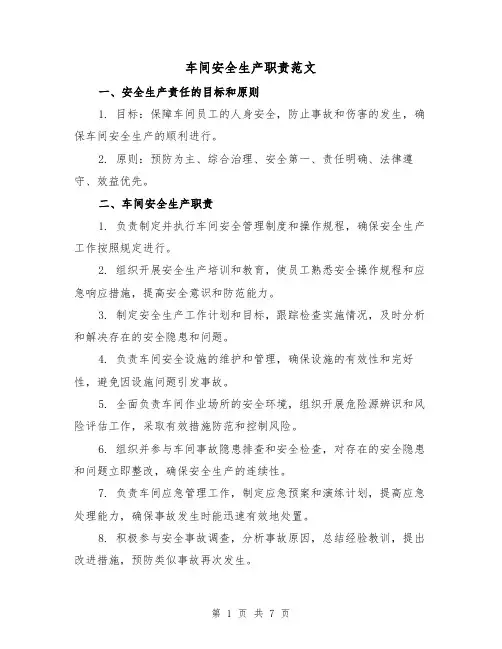 车间安全生产职责范文

一、安全生产责任的目标和原则

1. 目标：保障车间员工的人身安全，防止事故和伤害的发生，确保车间安全生产的顺利进行。

2. 原则：预防为主、综合治理、安全第一、责任明确、法律遵守、效益优先。

二、车间安全生产职责

1. 负责制定并执行车间安全管理制度和操作规程，确保安全生产工作按照规定进行。

2. 组织开展安全生产培训和教育，使员工熟悉安全操作规程和应急响应措施，提高安全意识和防范能力。

3. 制定安全生产工作计划和目标，跟踪检查实施情况，及时分析和解决存在的安全隐患和问题。

4. 负责车间安全设施的维护和管理，确保设施的有效性和完好性，避免因设施问题引发事故。

5. 全面负责车间作业场所的安全环境，组织开展危险源辨识和风险评估工作，采取有效措施防范和控制风险。

6. 组织并参与车间事故隐患排查和安全检查，对存在的安全隐患和问题立即整改，确保安全生产的连续性。

7. 负责车间应急管理工作，制定应急预案和演练计划，提高应急处理能力，确保事故发生时能迅速有效地处置。

8. 积极参与安全事故调查，分析事故原因，总结经验教训，提出改进措施，预防类似事故再次发生。

第 1 页 共 7 页